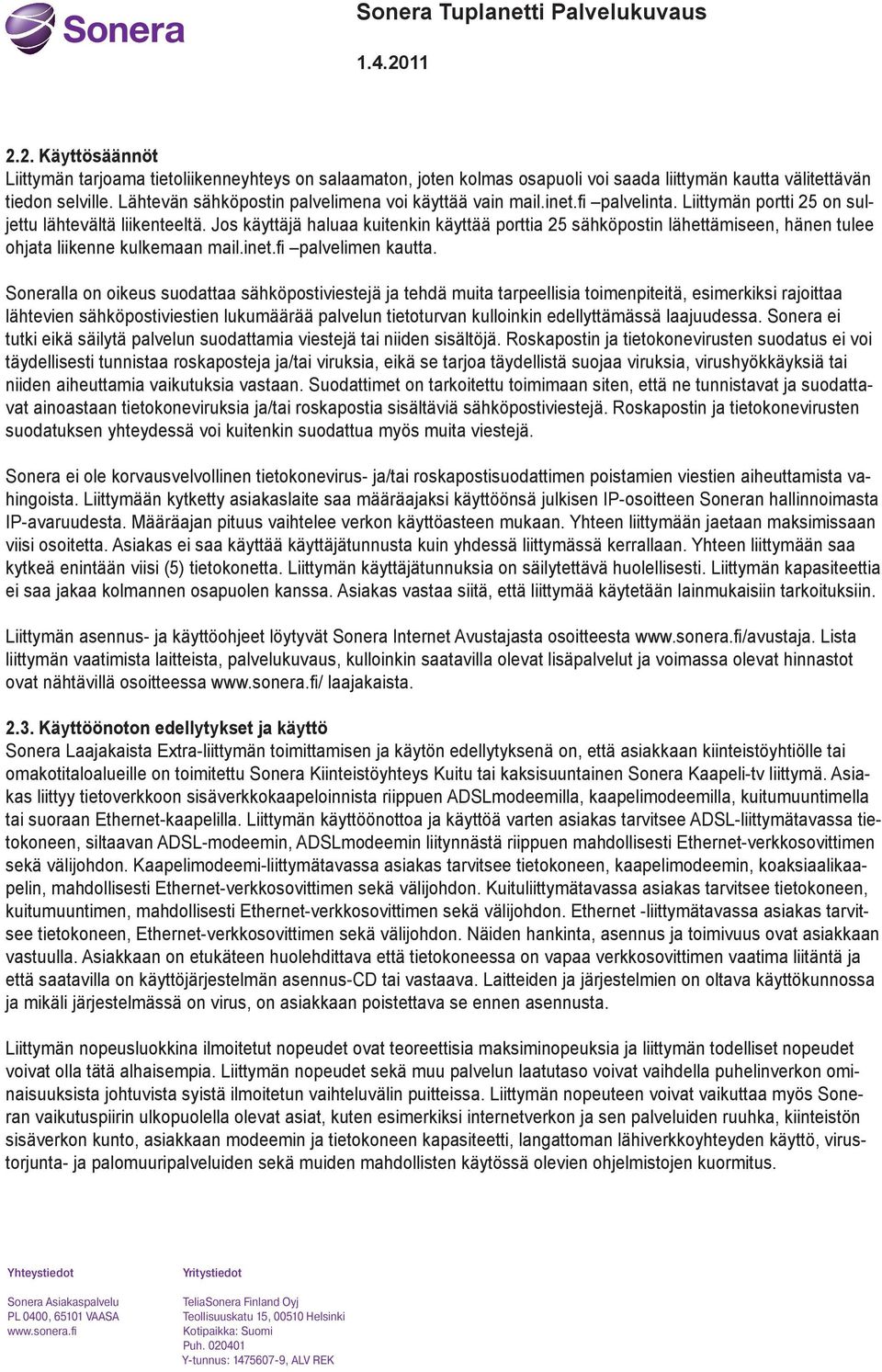 Sonera

Sonera Tuplanetti Palvelukuvaus

1.4.2011

2.2. Käyttösäännöt
Liittymän tarjoama tietoliikenneyhteys on salaamaton, joten kolmas osapuoli voi saada liittymän kautta välitettävän tiedon selville. Lähtevän sähköpostin palvelimena voi käyttää vain mail.inet.fi –palvelinta. Liittymän portti 25 on suljettu lähtevältä liikenteeltä. Jos käyttäjä haluaa kuitenkin käyttää porttia 25 sähköpostin lähettämiseen, hänen tulee ohjata liikenne kulkemaan mail.inet.fi –palvelimen kautta.

Soneralla on oikeus suodattaa sähköpostiviestejä ja tehdä muita tarpeellisia toimenpiteitä, esimerkiksi rajoittaa lähtevien sähköpostiviestien lukumäärää palvelun tietoturvan kulloinkin edellyttämässä laajuudessa. Sonera ei tutki eikä säilytä palvelun suodattamia viestejä tai niiden sisältöjä. Roskapostin ja tietokonevirusten suodatus ei voi täydellisesti tunnistaa roskaposteja ja/tai viruksia, eikä se tarjoa täydellistä suojaa viruksia, virushyökkäyksiä tai niiden aiheuttamia vaikutuksia vastaan. Suodattimet on tarkoitettu toimimaan siten, että ne tunnistavat ja suodattavat ainoastaan tietokoneviruksia ja/tai roskapostia sisältäviä sähköpostiviestejä. Roskapostin ja tietokonevirusten suodatuksen yhteydessä voi kuitenkin suodattua myös muita viestejä.

Sonera ei ole korvausvelvollinen tietokonevirus- ja/tai roskapostisuodattimen poistamien viestien aiheuttamista vahingoista. Liittymään kytketty asiakaslaite saa määräajaksi käyttöönsä julkisen IP-osoitteen Soneran hallinnoimasta IP-avaruudesta. Määräajan pituus vaihtelee verkon käyttöasteen mukaan. Yhteen liittymään jaetaan maksimissaan viisi osoitetta. Asiakas ei saa käyttää käyttäjätunnusta kuin yhdessä liittymässä kerrallaan. Yhteen liittymään saa kytkeä enintään viisi (5) tietokonetta. Liittymän käyttäjätunnuksia on säilytettävä huolellisesti. Liittymän kapasiteettia ei saa jakaa kolmannen osapuolen kanssa. Asiakas vastaa siitä, että liittymää käytetään lainmukaisiin tarkoituksiin.

Liittymän asennus- ja käyttöohjeet löytyvät Sonera Internet Avustajasta osoitteesta www.sonera.fi/avustaja. Lista liittymän vaatimista laitteista, palvelukuvaus, kulloinkin saatavilla olevat lisäpalvelut ja voimassa olevat hinnastot ovat nähtävillä osoitteessa www.sonera.fi/ laajakaista.

2.3. Käyttöönoton edellytykset ja käyttö
Sonera Laajakaista Extra-liittymän toimittamisen ja käytön edellytyksenä on, että asiakkaan kiinteistöyhtiölle tai omakotitaloalueille on toimitettu Sonera Kiinteistöyhteys Kuitu tai kaksisuuntainen Sonera Kaapeli-tv liittymä. Asiakas liittyy tietoverkkoon sisäverkkokaapeloinnista riippuen ADSLmodeemilla, kaapelimodeemilla, kuitumuuntimella tai suoraan Ethernet-kaapelilla. Liittymän käyttöönottoa ja käyttöä varten asiakas tarvitsee ADSL-liittymätavassa tietokoneen, siltaavan ADSL-modeemin, ADSLmodeemin liitynnästä riippuen mahdollisesti Ethernet-verkkosovittimen sekä välijohdon. Kaapelimodeemi-liittymätavassa asiakas tarvitsee tietokoneen, kaapelimodeemin, koaksiaalikaapelin, mahdollisesti Ethernet-verkkosovittimen sekä välijohdon. Kuituliittymätavassa asiakas tarvitsee tietokoneen, kuitumuuntimen, mahdollisesti Ethernet-verkkosovittimen sekä välijohdon. Ethernet -liittymätavassa asiakas tarvitsee tietokoneen, Ethernet-verkkosovittimen sekä välijohdon. Näiden hankinta, asennus ja toimivuus ovat asiakkaan vastuulla. Asiakkaan on etukäteen huolehdittava että tietokoneessa on vapaa verkkosovittimen vaatima liitäntä ja että saatavilla on käyttöjärjestelmän asennus-CD tai vastaava. Laitteiden ja järjestelmien on oltava käyttökunnossa ja mikäli järjestelmässä on virus, on asiakkaan poistettava se ennen asennusta.

Liittymän nopeusluokkina ilmoitetut nopeudet ovat teoreettisia maksiminopeuksia ja liittymän todelliset nopeudet voivat olla tätä alhaisempia. Liittymän nopeudet sekä muu palvelun laatutaso voivat vaihdella puhelinverkon ominaisuuksista johtuvista syistä ilmoitetun vaihteluvälin puitteissa. Liittymän nopeuteen voivat vaikuttaa myös Soneran vaikutuspiirin ulkopuolella olevat asiat, kuten esimerkiksi internetverkon ja sen palveluiden ruuhka, kiinteistön sisäverkon kunto, asiakkaan modeemin ja tietokoneen kapasiteetti, langattoman lähiverkkoyhteyden käyttö, virustorjunta- ja palomuuripalveluiden sekä muiden mahdollisten käytössä olevien ohjelmistojen kuormitus.

Yhteystiedot

Sonera Asiakaspalvelu
PL 0400, 65101 VAASA
www.sonera.fi

Yritystiedot

TeliaSonera Finland Oyj
Teollisuuskatu 15, 00510 Helsinki
Kotipaikka: Suomi
Puh. 020401
Y-tunnus: 1475607-9, ALV REK